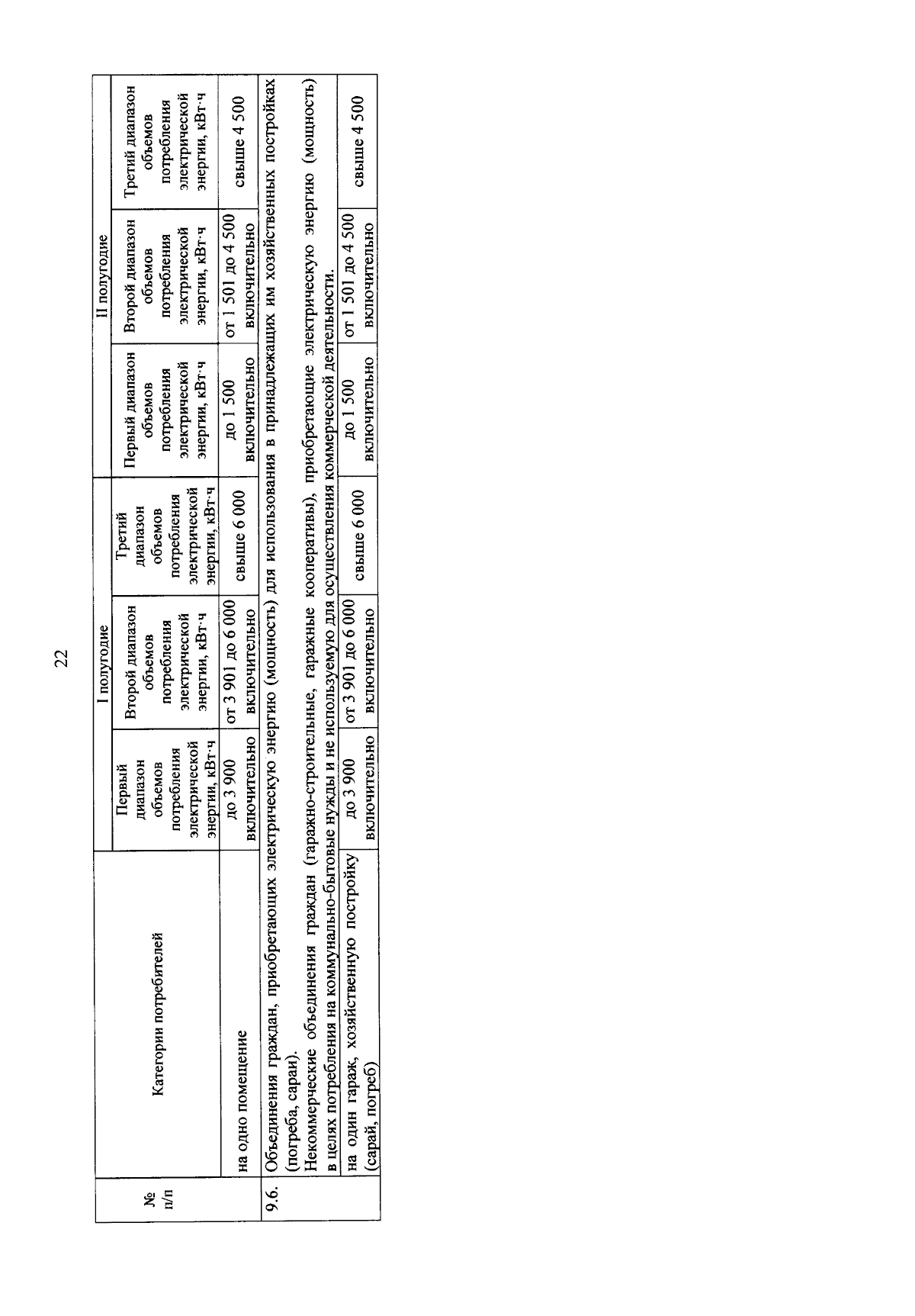 22

| № п/п | Категории потребителей | I полугодие | | | II полугодие | | |
|---|---|---|---|---|---|---|---|
| | | Первый диапазон объемов потребления электрической энергии, кВт·ч | Второй диапазон объемов потребления электрической энергии, кВт·ч | Третий диапазон объемов потребления электрической энергии, кВт·ч | Первый диапазон объемов потребления электрической энергии, кВт·ч | Второй диапазон объемов потребления электрической энергии, кВт·ч | Третий диапазон объемов потребления электрической энергии, кВт·ч |
| | на одно помещение | до 3 900 включительно | от 3 901 до 6 000 включительно | свыше 6 000 | до 1 500 включительно | от 1 501 до 4 500 включительно | свыше 4 500 |
| 9.6. | Объединения граждан, приобретающих электрическую энергию (мощность) для использования в принадлежащих им хозяйственных постройках (погреба, сараи). Некоммерческие объединения граждан (гаражно-строительные, гаражные кооперативы), приобретающие электрическую энергию (мощность) в целях потребления на коммунально-бытовые нужды и не используемую для осуществления коммерческой деятельности. | | | | | | |
| | на один гараж, хозяйственную постройку (сарай, погреб) | до 3 900 включительно | от 3 901 до 6 000 включительно | свыше 6 000 | до 1 500 включительно | от 1 501 до 4 500 включительно | свыше 4 500 |